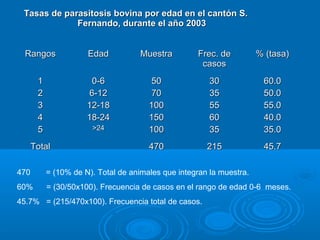 Tasas de parasitosis bovina por edad en el cantón S. Fernando, durante el año 2003

| Rangos | Edad | Muestra | Frec. de casos | % (tasa) |
|---|---|---|---|---|
| 1 | 0-6 | 50 | 30 | 60.0 |
| 2 | 6-12 | 70 | 35 | 50.0 |
| 3 | 12-18 | 100 | 55 | 55.0 |
| 4 | 18-24 | 150 | 60 | 40.0 |
| 5 | >24 | 100 | 35 | 35.0 |
| Total | | 470 | 215 | 45.7 |

470 = (10% de N). Total de animales que integran la muestra.

60% = (30/50x100). Frecuencia de casos en el rango de edad 0-6 meses.

45.7% = (215/470x100). Frecuencia total de casos.